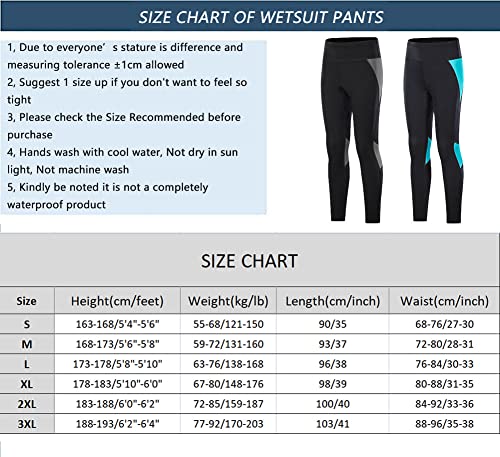 SIZE CHART OF WETSUIT PANTS

1, Due to everyone' s stature is difference and measuring tolerance ±1cm allowed
2, Suggest 1 size up if you don't want to feel so tight
3, Please check the Size Recommended before purchase
4, Hands wash with cool water, Not dry in sun light, Not machine wash
5, Kindly be noted it is not a completely waterproof product

SIZE CHART

| Size | Height(cm/feet) | Weight(kg/lb) | Length(cm/inch) | Waist(cm/inch) |
|---|---|---|---|---|
| S | 163-168/5'4"-5'6" | 55-68/121-150 | 90/35 | 68-76/27-30 |
| M | 168-173/5'6"-5'8" | 59-72/131-160 | 93/37 | 72-80/28-31 |
| L | 173-178/5'8"-5'10" | 63-76/138-168 | 96/38 | 76-84/30-33 |
| XL | 178-183/5'10"-6'0" | 67-80/148-176 | 98/39 | 80-88/31-35 |
| 2XL | 183-188/6'0"-6'2" | 72-85/159-187 | 100/40 | 84-92/33-36 |
| 3XL | 188-193/6'2"-6'4" | 77-92/170-203 | 103/41 | 88-96/35-38 |